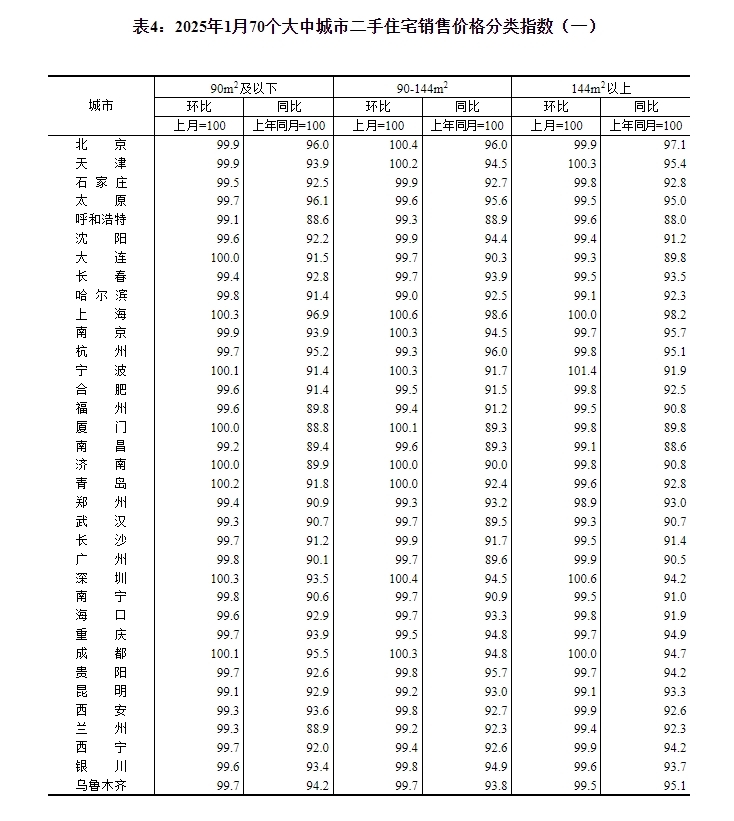 表4：2025年1月70个大中城市二手住宅销售价格分类指数（一）

| 城市 | $90m^2$及以下 环比 上月=100 | $90m^2$及以下 同比 上年同月=100 | $90\text{-}144m^2$ 环比 上月=100 | $90\text{-}144m^2$ 同比 上年同月=100 | $144m^2$以上 环比 上月=100 | $144m^2$以上 同比 上年同月=100 |
|---|---|---|---|---|---|---|
| 北　京 | 99.9 | 96.0 | 100.4 | 96.0 | 99.9 | 97.1 |
| 天　津 | 99.9 | 93.9 | 100.2 | 94.5 | 100.3 | 95.4 |
| 石 家 庄 | 99.5 | 92.5 | 99.9 | 92.7 | 99.8 | 92.8 |
| 太　原 | 99.7 | 96.1 | 99.6 | 95.6 | 99.5 | 95.0 |
| 呼和浩特 | 99.1 | 88.6 | 99.3 | 88.9 | 99.6 | 88.0 |
| 沈　阳 | 99.6 | 92.2 | 99.9 | 94.4 | 99.4 | 91.2 |
| 大　连 | 100.0 | 91.5 | 99.7 | 90.3 | 99.3 | 89.8 |
| 长　春 | 99.4 | 92.8 | 99.7 | 93.9 | 99.5 | 93.5 |
| 哈 尔 滨 | 99.8 | 91.4 | 99.0 | 92.5 | 99.1 | 92.3 |
| 上　海 | 100.3 | 96.9 | 100.6 | 98.6 | 100.0 | 98.2 |
| 南　京 | 99.9 | 93.9 | 100.3 | 94.5 | 99.7 | 95.7 |
| 杭　州 | 99.7 | 95.2 | 99.3 | 96.0 | 99.8 | 95.1 |
| 宁　波 | 100.1 | 91.4 | 100.3 | 91.7 | 101.4 | 91.9 |
| 合　肥 | 99.6 | 91.4 | 99.5 | 91.5 | 99.8 | 92.5 |
| 福　州 | 99.6 | 89.8 | 99.4 | 91.2 | 99.5 | 90.8 |
| 厦　门 | 100.0 | 88.8 | 100.1 | 89.3 | 99.8 | 89.8 |
| 南　昌 | 99.2 | 89.4 | 99.6 | 89.3 | 99.1 | 88.6 |
| 济　南 | 100.0 | 89.9 | 100.0 | 90.0 | 99.8 | 90.8 |
| 青　岛 | 100.2 | 91.8 | 100.0 | 92.4 | 99.6 | 92.8 |
| 郑　州 | 99.4 | 90.9 | 99.3 | 93.2 | 98.9 | 93.0 |
| 武　汉 | 99.3 | 90.7 | 99.7 | 89.5 | 99.3 | 90.7 |
| 长　沙 | 99.7 | 91.2 | 99.9 | 91.7 | 99.5 | 91.4 |
| 广　州 | 99.8 | 90.1 | 99.7 | 89.6 | 99.9 | 90.5 |
| 深　圳 | 100.3 | 93.5 | 100.4 | 94.5 | 100.6 | 94.2 |
| 南　宁 | 99.8 | 90.6 | 99.7 | 90.9 | 99.5 | 91.0 |
| 海　口 | 99.6 | 92.9 | 99.7 | 93.3 | 99.8 | 91.9 |
| 重　庆 | 99.7 | 93.9 | 99.5 | 94.8 | 99.7 | 94.9 |
| 成　都 | 100.1 | 95.5 | 100.3 | 94.8 | 100.0 | 94.7 |
| 贵　阳 | 99.7 | 92.6 | 99.8 | 95.7 | 99.7 | 94.2 |
| 昆　明 | 99.1 | 92.9 | 99.2 | 93.0 | 99.1 | 93.3 |
| 西　安 | 99.3 | 93.6 | 99.8 | 92.7 | 99.9 | 92.6 |
| 兰　州 | 99.3 | 88.9 | 99.2 | 92.3 | 99.4 | 92.3 |
| 西　宁 | 99.7 | 92.0 | 99.4 | 92.6 | 99.9 | 94.2 |
| 银　川 | 99.6 | 93.4 | 99.8 | 94.9 | 99.6 | 93.7 |
| 乌鲁木齐 | 99.7 | 94.2 | 99.7 | 93.8 | 99.5 | 95.1 |